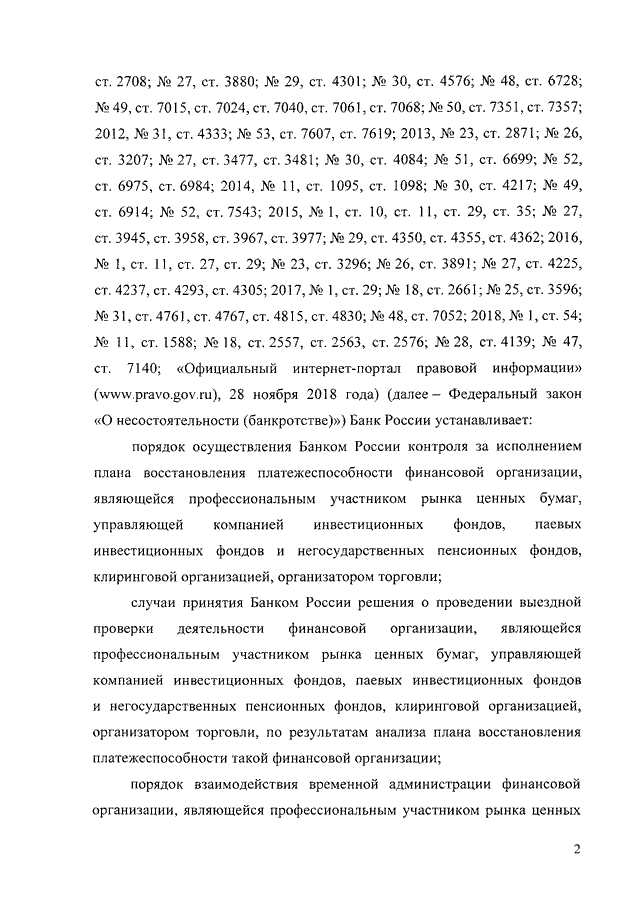 ст. 2708; № 27, ст. 3880; № 29, ст. 4301; № 30, ст. 4576; № 48, ст. 6728; № 49, ст. 7015, ст. 7024, ст. 7040, ст. 7061, ст. 7068; № 50, ст. 7351, ст. 7357; 2012, № 31, ст. 4333; № 53, ст. 7607, ст. 7619; 2013, № 23, ст. 2871; № 26, ст. 3207; № 27, ст. 3477, ст. 3481; № 30, ст. 4084; № 51, ст. 6699; № 52, ст. 6975, ст. 6984; 2014, № 11, ст. 1095, ст. 1098; № 30, ст. 4217; № 49, ст. 6914; № 52, ст. 7543; 2015, № 1, ст. 10, ст. 11, ст. 29, ст. 35; № 27, ст. 3945, ст. 3958, ст. 3967, ст. 3977; № 29, ст. 4350, ст. 4355, ст. 4362; 2016, № 1, ст. 11, ст. 27, ст. 29; № 23, ст. 3296; № 26, ст. 3891; № 27, ст. 4225, ст. 4237, ст. 4293, ст. 4305; 2017, № 1, ст. 29; № 18, ст. 2661; № 25, ст. 3596; № 31, ст. 4761, ст. 4767, ст. 4815, ст. 4830; № 48, ст. 7052; 2018, № 1, ст. 54; № 11, ст. 1588; № 18, ст. 2557, ст. 2563, ст. 2576; № 28, ст. 4139; № 47, ст. 7140; «Официальный интернет-портал правовой информации» (www.pravo.gov.ru), 28 ноября 2018 года) (далее – Федеральный закон «О несостоятельности (банкротстве)») Банк России устанавливает:

порядок осуществления Банком России контроля за исполнением плана восстановления платежеспособности финансовой организации, являющейся профессиональным участником рынка ценных бумаг, управляющей компанией инвестиционных фондов, паевых инвестиционных фондов и негосударственных пенсионных фондов, клиринговой организацией, организатором торговли;

случаи принятия Банком России решения о проведении выездной проверки деятельности финансовой организации, являющейся профессиональным участником рынка ценных бумаг, управляющей компанией инвестиционных фондов, паевых инвестиционных фондов и негосударственных пенсионных фондов, клиринговой организацией, организатором торговли, по результатам анализа плана восстановления платежеспособности такой финансовой организации;

порядок взаимодействия временной администрации финансовой организации, являющейся профессиональным участником рынка ценных

2